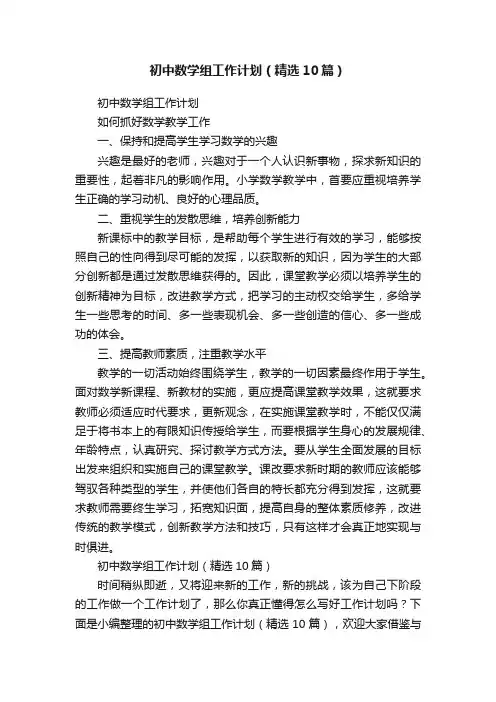 初中数学组工作计划（精选10篇）

初中数学组工作计划

如何抓好数学教学工作

一、保持和提高学生学习数学的兴趣

兴趣是最好的老师，兴趣对于一个人认识新事物，探求新知识的重要性，起着非凡的影响作用。小学数学教学中，首要应重视培养学生正确的学习动机、良好的心理品质。

二、重视学生的发散思维，培养创新能力

新课标中的教学目标，是帮助每个学生进行有效的学习，能够按照自己的性向得到尽可能的发挥，以获取新的知识，因为学生的大部分创新都是通过发散思维获得的。因此，课堂教学必须以培养学生的创新精神为目标，改进教学方式，把学习的主动权交给学生，多给学生一些思考的时间、多一些表现机会、多一些创造的信心、多一些成功的体会。

三、提高教师素质，注重教学水平

教学的一切活动始终围绕学生，教学的一切因素最终作用于学生。面对数学新课程、新教材的实施，更应提高课堂教学效果，这就要求教师必须适应时代要求，更新观念，在实施课堂教学时，不能仅仅满足于将书本上的有限知识传授给学生，而要根据学生身心的发展规律、年龄特点，认真研究、探讨教学方式方法。要从学生全面发展的目标出发来组织和实施自己的课堂教学。课改要求新时期的教师应该能够驾驭各种类型的学生，并使他们各自的特长都充分得到发挥，这就要求教师需要终生学习，拓宽知识面，提高自身的整体素质修养，改进传统的教学模式，创新教学方法和技巧，只有这样才会真正地实现与时俱进。

初中数学组工作计划（精选10篇）

时间稍纵即逝，又将迎来新的工作，新的挑战，该为自己下阶段的工作做一个工作计划了，那么你真正懂得怎么写好工作计划吗？下面是小编整理的初中数学组工作计划（精选10篇），欢迎大家借鉴与